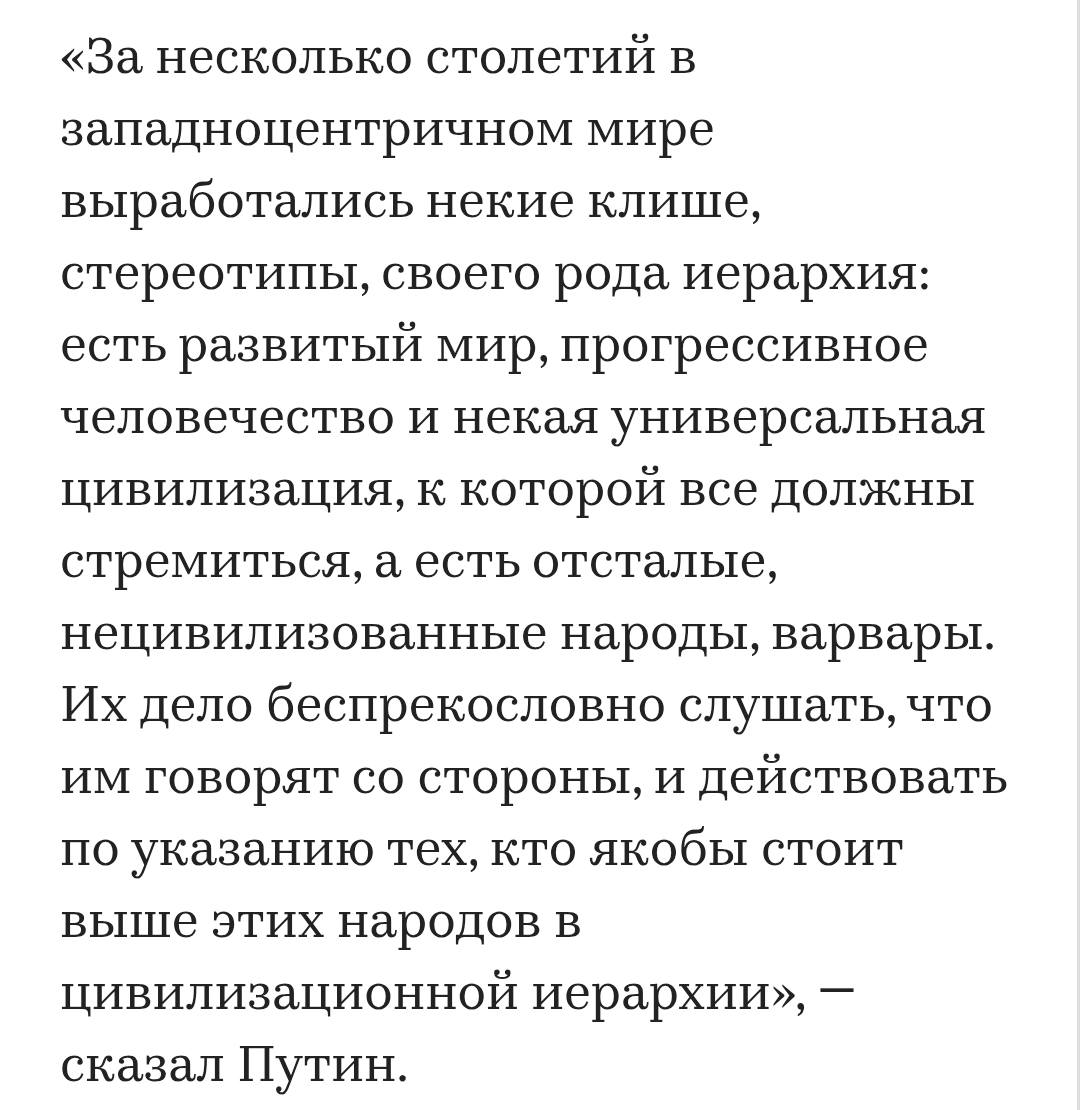 «За несколько столетий в западноцентричном мире выработались некие клише, стереотипы, своего рода иерархия: есть развитый мир, прогрессивное человечество и некая универсальная цивилизация, к которой все должны стремиться, а есть отсталые, нецивилизованные народы, варвары. Их дело беспрекословно слушать, что им говорят со стороны, и действовать по указанию тех, кто якобы стоит выше этих народов в цивилизационной иерархии», — сказал Путин.